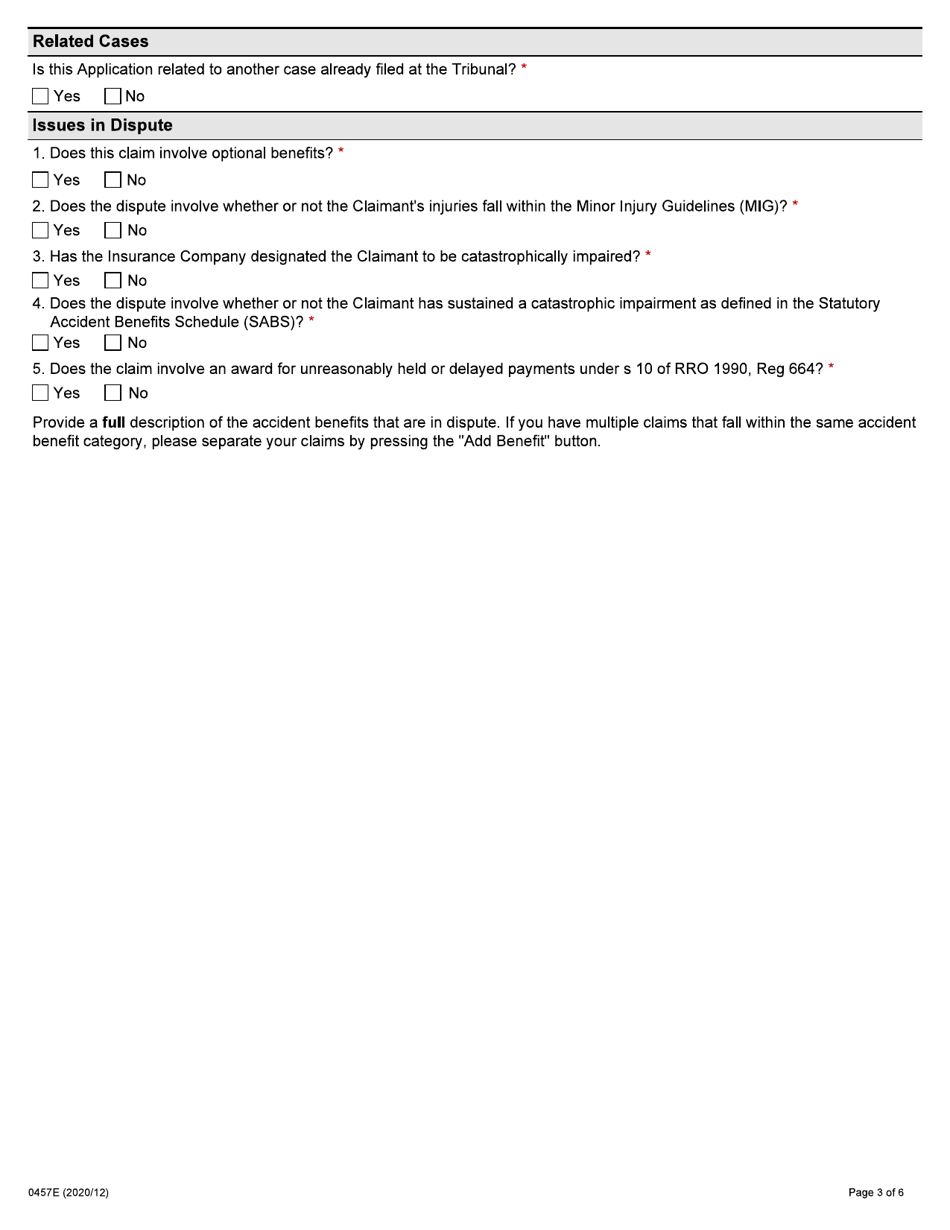 Related Cases

Is this Application related to another case already filed at the Tribunal? *

Yes No

Issues in Dispute

1. Does this claim involve optional benefits? *

Yes No

2. Does the dispute involve whether or not the Claimant's injuries fall within the Minor Injury Guidelines (MIG)? *

Yes No

3. Has the Insurance Company designated the Claimant to be catastrophically impaired? *

Yes No

4. Does the dispute involve whether or not the Claimant has sustained a catastrophic impairment as defined in the Statutory Accident Benefits Schedule (SABS)? *

Yes No

5. Does the claim involve an award for unreasonably held or delayed payments under s 10 of RRO 1990, Reg 664? *

Yes No

Provide a full description of the accident benefits that are in dispute. If you have multiple claims that fall within the same accident benefit category, please separate your claims by pressing the "Add Benefit" button.

0457E (2020/12)

Page 3 of 6